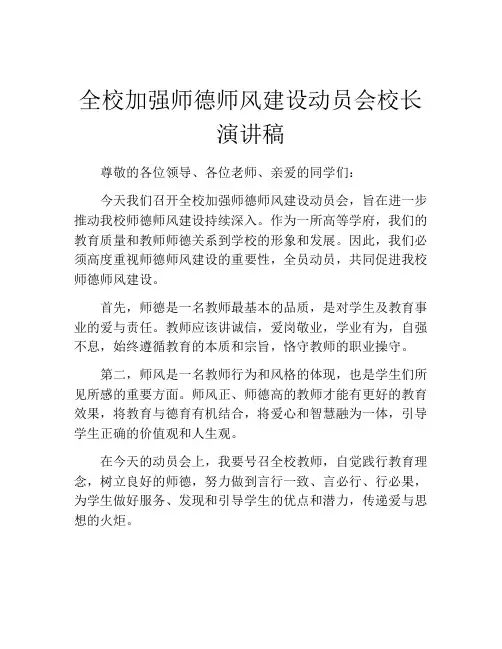 全校加强师德师风建设动员会校长演讲稿

尊敬的各位领导、各位老师、亲爱的同学们：

今天我们召开全校加强师德师风建设动员会，旨在进一步推动我校师德师风建设持续深入。作为一所高等学府，我们的教育质量和教师师德关系到学校的形象和发展。因此，我们必须高度重视师德师风建设的重要性，全员动员，共同促进我校师德师风建设。

首先，师德是一名教师最基本的品质，是对学生及教育事业的爱与责任。教师应该讲诚信，爱岗敬业，学业有为，自强不息，始终遵循教育的本质和宗旨，恪守教师的职业操守。

第二，师风是一名教师行为和风格的体现，也是学生们所见所感的重要方面。师风正、师德高的教师才能有更好的教育效果，将教育与德育有机结合，将爱心和智慧融为一体，引导学生正确的价值观和人生观。

在今天的动员会上，我要号召全校教师，自觉践行教育理念，树立良好的师德，努力做到言行一致、言必行、行必果，为学生做好服务、发现和引导学生的优点和潜力，传递爱与思想的火炬。